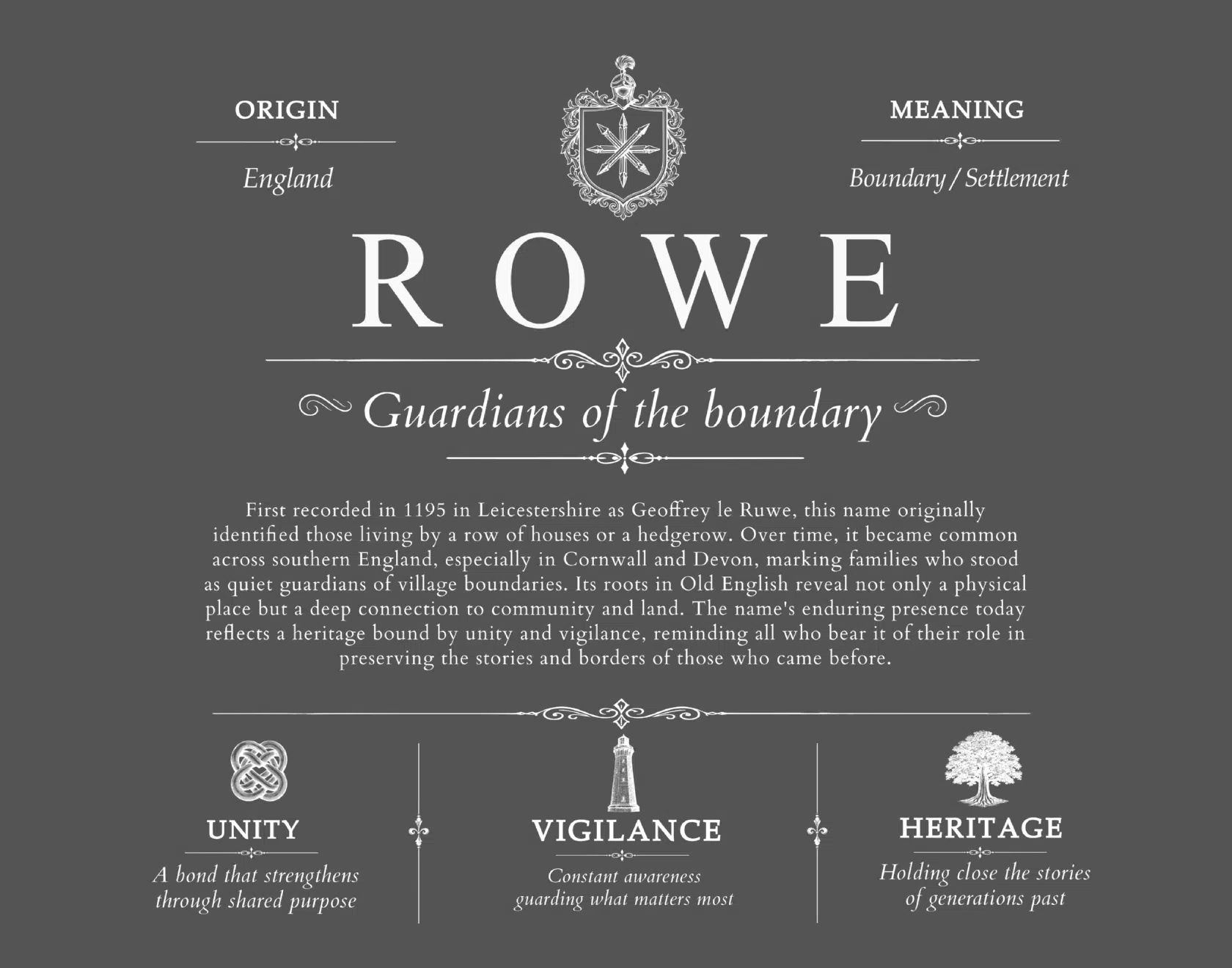 ORIGIN

England

MEANING

Boundary / Settlement

ROWE

Guardians of the boundary

First recorded in 1195 in Leicestershire as Geoffrey le Ruwe, this name originally identified those living by a row of houses or a hedgerow. Over time, it became common across southern England, especially in Cornwall and Devon, marking families who stood as quiet guardians of village boundaries. Its roots in Old English reveal not only a physical place but a deep connection to community and land. The name's enduring presence today reflects a heritage bound by unity and vigilance, reminding all who bear it of their role in preserving the stories and borders of those who came before.

UNITY

A bond that strengthens through shared purpose

VIGILANCE

Constant awareness guarding what matters most

HERITAGE

Holding close the stories of generations past